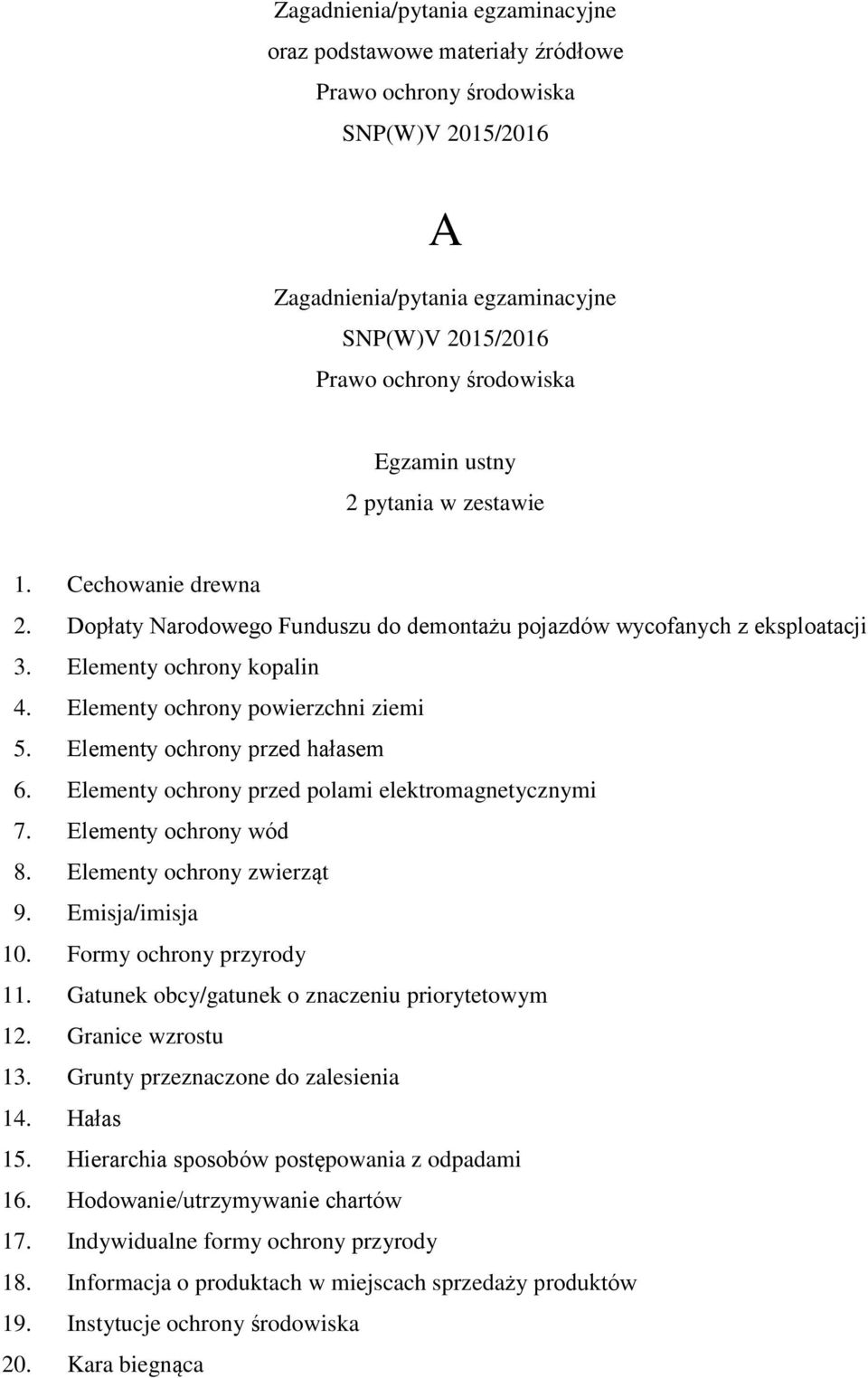 Zagadnienia/pytania egzaminacyjne
oraz podstawowe materiały źródłowe
Prawo ochrony środowiska
SNP(W)V 2015/2016

A

Zagadnienia/pytania egzaminacyjne
SNP(W)V 2015/2016
Prawo ochrony środowiska

Egzamin ustny
2 pytania w zestawie

1. Cechowanie drewna
2. Dopłaty Narodowego Funduszu do demontażu pojazdów wycofanych z eksploatacji
3. Elementy ochrony kopalin
4. Elementy ochrony powierzchni ziemi
5. Elementy ochrony przed hałasem
6. Elementy ochrony przed polami elektromagnetycznymi
7. Elementy ochrony wód
8. Elementy ochrony zwierząt
9. Emisja/imisja
10. Formy ochrony przyrody
11. Gatunek obcy/gatunek o znaczeniu priorytetowym
12. Granice wzrostu
13. Grunty przeznaczone do zalesienia
14. Hałas
15. Hierarchia sposobów postępowania z odpadami
16. Hodowanie/utrzymywanie chartów
17. Indywidualne formy ochrony przyrody
18. Informacja o produktach w miejscach sprzedaży produktów
19. Instytucje ochrony środowiska
20. Kara biegnąca